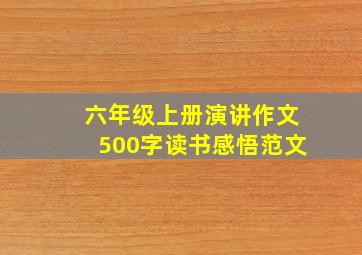 六年级上册演讲作文
500字读书感悟范文